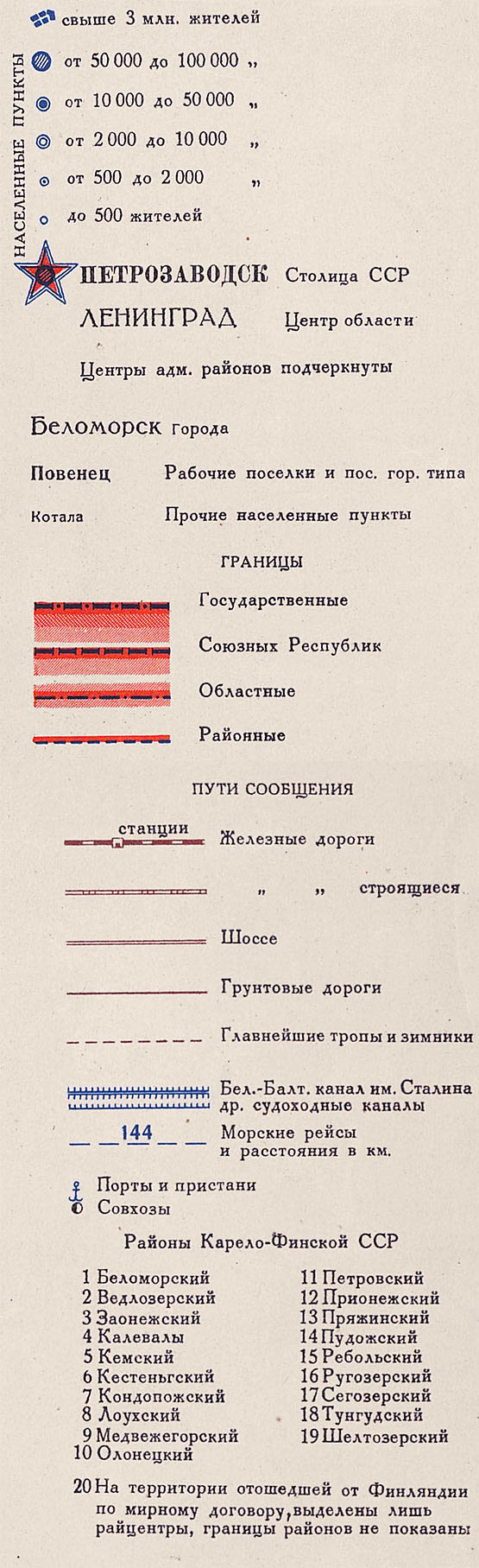 НАСЕЛЕННЫЕ ПУНКТЫ

свыше 3 млн. жителей
от 50 000 до 100 000 „
от 10 000 до 50 000 „
от 2 000 до 10 000 „
от 500 до 2 000 „
до 500 жителей

ПЕТРОЗАВОДСК Столица ССР
ЛЕНИНГРАД Центр области
Центры адм. районов подчеркнуты

Беломорск Города
Повенец Рабочие поселки и пос. гор. типа
Котала Прочие населенные пункты

ГРАНИЦЫ

Государственные
Союзных Республик
Областные
Районные

ПУТИ СООБЩЕНИЯ

станции Железные дороги
„ „ строящиеся
Шоссе
Грунтовые дороги
Главнейшие тропы и зимники
Бел.-Балт. канал им. Сталина
др. судоходные каналы
144 Морские рейсы и расстояния в км.

Порты и пристани
Совхозы

Районы Карело-Финской ССР

1 Беломорский
2 Ведлозерский
3 Заонежский
4 Калевалы
5 Кемский
6 Кестеньгский
7 Кондопожский
8 Лоухский
9 Медвежегорский
10 Олонецкий

11 Петровский
12 Прионежский
13 Пряжинский
14 Пудожский
15 Ребольский
16 Ругозерский
17 Сегозерский
18 Тунгудский
19 Шелтозерский

20 На территории отошедшей от Финляндии по мирному договору, выделены лишь райцентры, границы районов не показаны